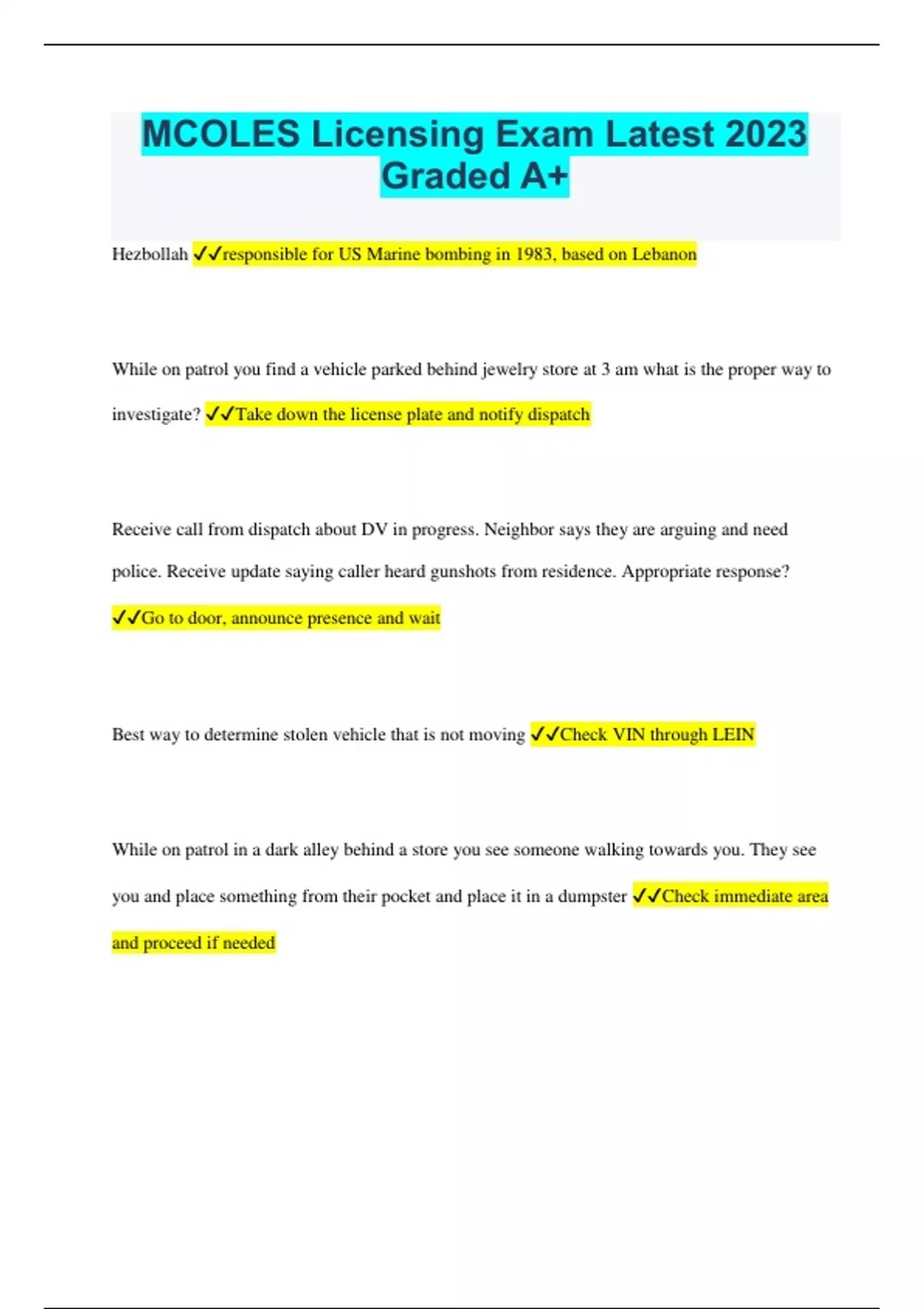 MCOLES Licensing Exam Latest 2023 Graded A+

Hezbollah ✓✓responsible for US Marine bombing in 1983, based on Lebanon

While on patrol you find a vehicle parked behind jewelry store at 3 am what is the proper way to investigate? ✓✓Take down the license plate and notify dispatch

Receive call from dispatch about DV in progress. Neighbor says they are arguing and need police. Receive update saying caller heard gunshots from residence. Appropriate response? ✓✓Go to door, announce presence and wait

Best way to determine stolen vehicle that is not moving ✓✓Check VIN through LEIN

While on patrol in a dark alley behind a store you see someone walking towards you. They see you and place something from their pocket and place it in a dumpster ✓✓Check immediate area and proceed if needed